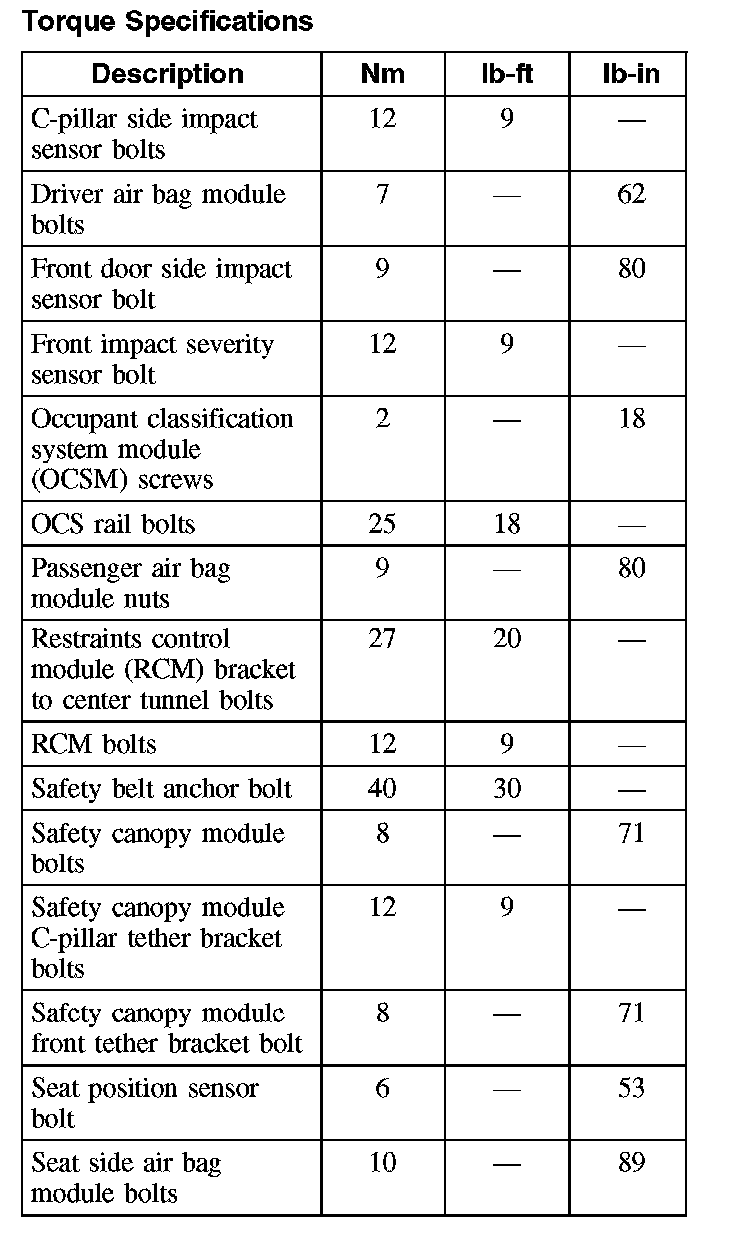 Torque Specifications

| Description | Nm | lb-ft | lb-in |
|---|---|---|---|
| C-pillar side impact sensor bolts | 12 | 9 | — |
| Driver air bag module bolts | 7 | — | 62 |
| Front door side impact sensor bolt | 9 | — | 80 |
| Front impact severity sensor bolt | 12 | 9 | — |
| Occupant classification system module (OCSM) screws | 2 | — | 18 |
| OCS rail bolts | 25 | 18 | — |
| Passenger air bag module nuts | 9 | — | 80 |
| Restraints control module (RCM) bracket to center tunnel bolts | 27 | 20 | — |
| RCM bolts | 12 | 9 | — |
| Safety belt anchor bolt | 40 | 30 | — |
| Safety canopy module bolts | 8 | — | 71 |
| Safety canopy module C-pillar tether bracket bolts | 12 | 9 | — |
| Safety canopy module front tether bracket bolt | 8 | — | 71 |
| Seat position sensor bolt | 6 | — | 53 |
| Seat side air bag module bolts | 10 | — | 89 |